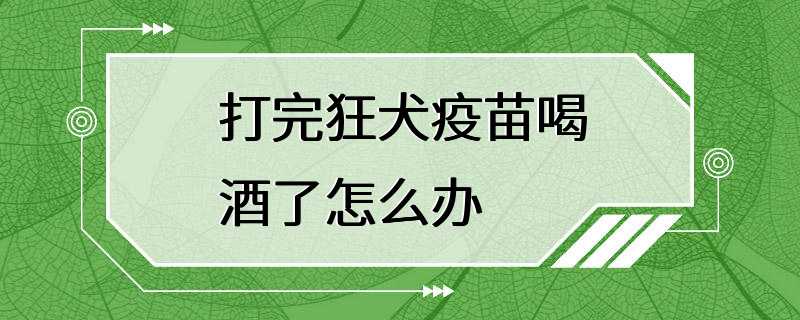 打完狂犬疫苗喝酒了怎么办